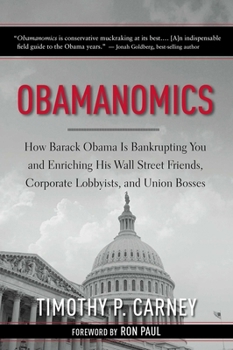 "Obamanomics is conservative muckraking at its best.... [A]n indispensable field guide to the Obama years." — Jonah Goldberg, best-selling author

OBAMANOMICS

How Barack Obama Is Bankrupting You and Enriching His Wall Street Friends, Corporate Lobbyists, and Union Bosses

TIMOTHY P. CARNEY

FOREWORD BY RON PAUL